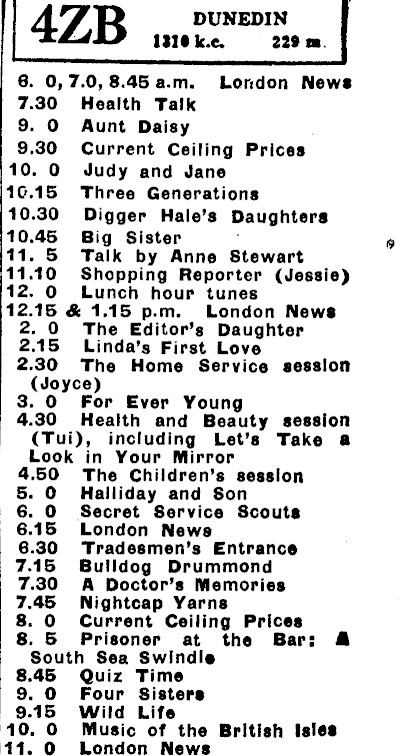 4ZB DUNEDIN 1310 k.c. 229 m.

6. 0, 7.0, 8.45 a.m. London News
7.30 Health Talk
9. 0 Aunt Daisy
9.30 Current Ceiling Prices
10. 0 Judy and Jane
10.15 Three Generations
10.30 Digger Hale's Daughters
10.45 Big Sister
11. 5 Talk by Anne Stewart
11.10 Shopping Reporter (Jessie)
12. 0 Lunch hour tunes
12.15 & 1.15 p.m. London News
2. 0 The Editor's Daughter
2.15 Linda's First Love
2.30 The Home Service session (Joyce)
3. 0 For Ever Young
4.30 Health and Beauty session (Tui), including Let's Take a Look in Your Mirror
4.50 The Children's session
5. 0 Halliday and Son
6. 0 Secret Service Scouts
6.15 London News
6.30 Tradesmen's Entrance
7.15 Bulldog Drummond
7.30 A Doctor's Memories
7.45 Nightcap Yarns
8. 0 Current Ceiling Prices
8. 5 Prisoner at the Bar: A South Sea Swindle
8.45 Quiz Time
9. 0 Four Sisters
9.15 Wild Life
10. 0 Music of the British Isles
11. 0 London News